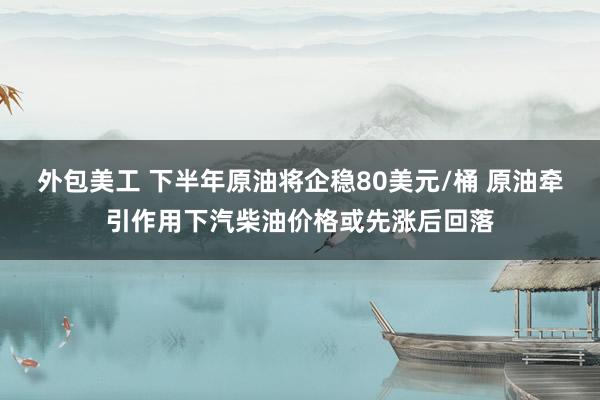 外包美工 下半年原油将企稳80美元/桶 原油牵引作用下汽柴油价格或先涨后回落